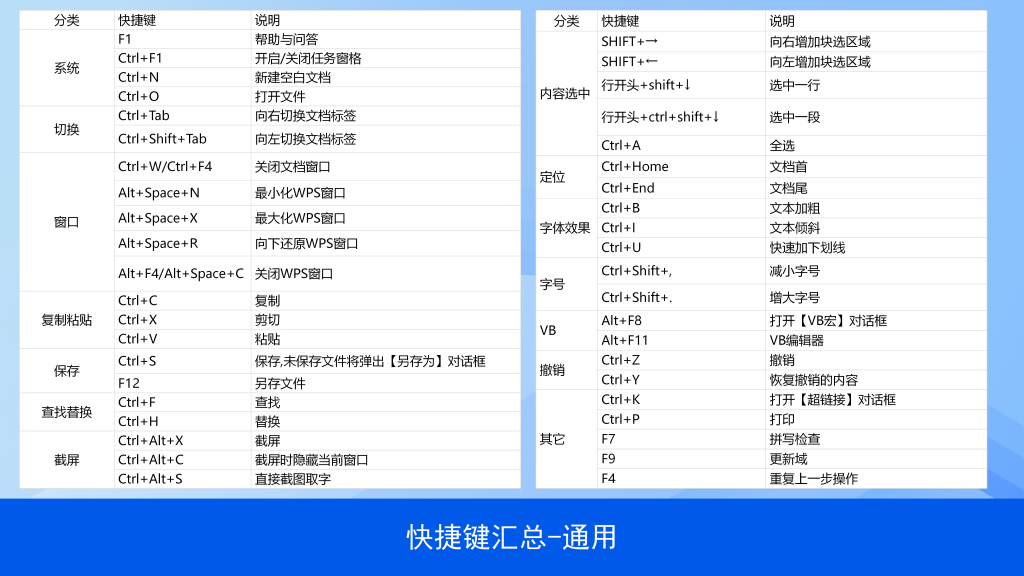 | 分类 | 快捷键 | 说明 |
|---|---|---|
| 系统 | F1 | 帮助与问答 |
| | Ctrl+F1 | 开启/关闭任务窗格 |
| | Ctrl+N | 新建空白文档 |
| | Ctrl+O | 打开文件 |
| 切换 | Ctrl+Tab | 向右切换文档标签 |
| | Ctrl+Shift+Tab | 向左切换文档标签 |
| 窗口 | Ctrl+W/Ctrl+F4 | 关闭文档窗口 |
| | Alt+Space+N | 最小化WPS窗口 |
| | Alt+Space+X | 最大化WPS窗口 |
| | Alt+Space+R | 向下还原WPS窗口 |
| | Alt+F4/Alt+Space+C | 关闭WPS窗口 |
| 复制粘贴 | Ctrl+C | 复制 |
| | Ctrl+X | 剪切 |
| | Ctrl+V | 粘贴 |
| 保存 | Ctrl+S | 保存,未保存文件将弹出【另存为】对话框 |
| | F12 | 另存文件 |
| 查找替换 | Ctrl+F | 查找 |
| | Ctrl+H | 替换 |
| 截屏 | Ctrl+Alt+X | 截屏 |
| | Ctrl+Alt+C | 截屏时隐藏当前窗口 |
| | Ctrl+Alt+S | 直接截图取字 |

| 分类 | 快捷键 | 说明 |
|---|---|---|
| 内容选中 | SHIFT+→ | 向右增加块选区域 |
| | SHIFT+← | 向左增加块选区域 |
| | 行开头+shift+↓ | 选中一行 |
| | 行开头+ctrl+shift+↓ | 选中一段 |
| | Ctrl+A | 全选 |
| 定位 | Ctrl+Home | 文档首 |
| | Ctrl+End | 文档尾 |
| 字体效果 | Ctrl+B | 文本加粗 |
| | Ctrl+I | 文本倾斜 |
| | Ctrl+U | 快速加下划线 |
| 字号 | Ctrl+Shift+, | 减小字号 |
| | Ctrl+Shift+. | 增大字号 |
| VB | Alt+F8 | 打开【VB宏】对话框 |
| | Alt+F11 | VB编辑器 |
| 撤销 | Ctrl+Z | 撤销 |
| | Ctrl+Y | 恢复撤销的内容 |
| 其它 | Ctrl+K | 打开【超链接】对话框 |
| | Ctrl+P | 打印 |
| | F7 | 拼写检查 |
| | F9 | 更新域 |
| | F4 | 重复上一步操作 |

快捷键汇总-通用